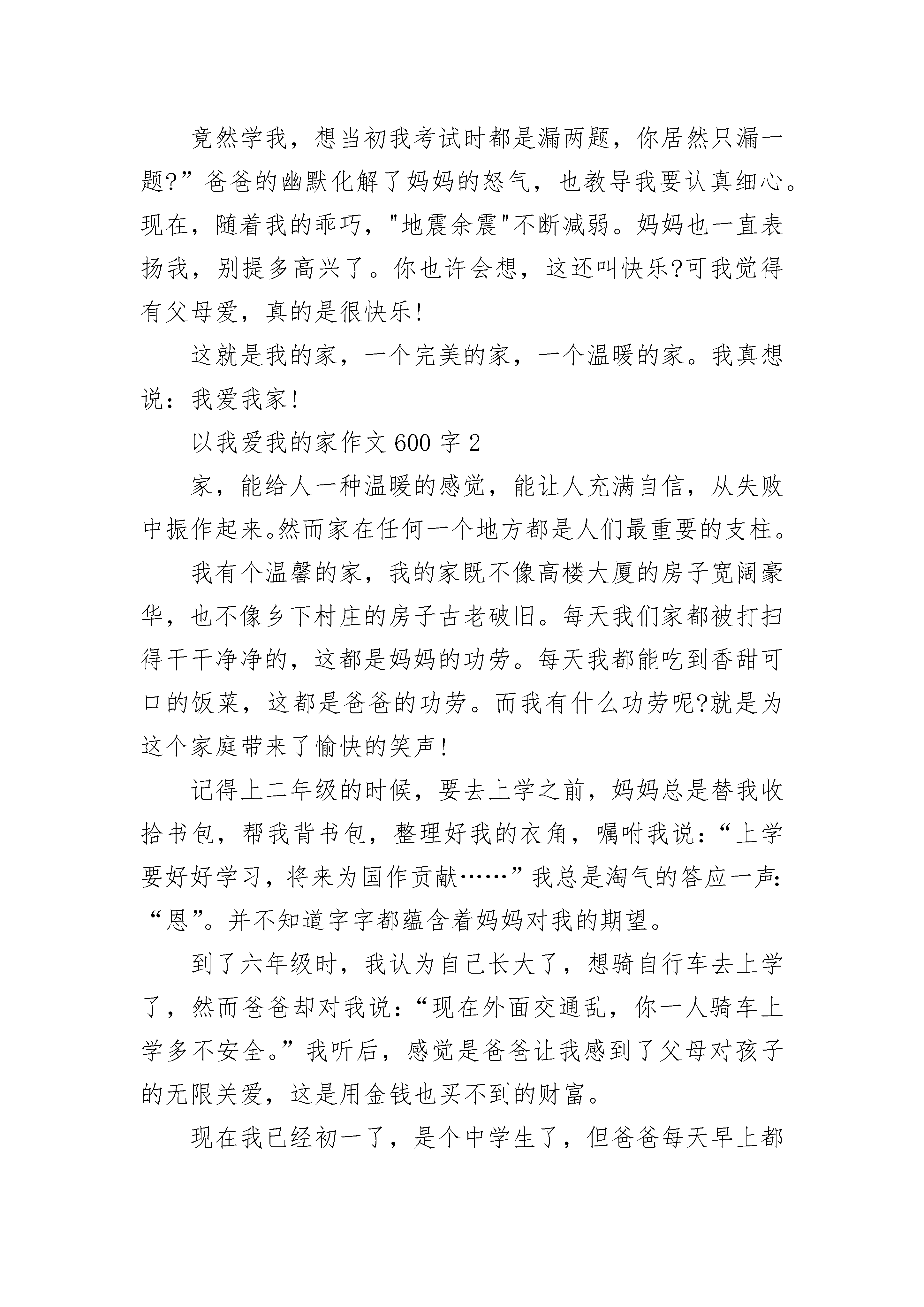 竟然学我，想当初我考试时都是漏两题，你居然只漏一题?”爸爸的幽默化解了妈妈的怒气，也教导我要认真细心。现在，随着我的乖巧，"地震余震"不断减弱。妈妈也一直表扬我，别提多高兴了。你也许会想，这还叫快乐?可我觉得有父母爱，真的是很快乐!

这就是我的家，一个完美的家，一个温暖的家。我真想说：我爱我家!

以我爱我的家作文 600 字 2

家，能给人一种温暖的感觉，能让人充满自信，从失败中振作起来。然而家在任何一个地方都是人们最重要的支柱。

我有个温馨的家，我的家既不像高楼大厦的房子宽阔豪华，也不像乡下村庄的房子古老破旧。每天我们家都被打扫得干干净净的，这都是妈妈的功劳。每天我都能吃到香甜可口的饭菜，这都是爸爸的功劳。而我有什么功劳呢?就是为这个家庭带来了愉快的笑声!

记得上二年级的时候，要去上学之前，妈妈总是替我收拾书包，帮我背书包，整理好我的衣角，嘱咐我说：“上学要好好学习，将来为国作贡献……”我总是淘气的答应一声:“恩”。并不知道字字都蕴含着妈妈对我的期望。

到了六年级时，我认为自己长大了，想骑自行车去上学了，然而爸爸却对我说：“现在外面交通乱，你一人骑车上学多不安全。”我听后，感觉是爸爸让我感到了父母对孩子的无限关爱，这是用金钱也买不到的财富。

现在我已经初一了，是个中学生了，但爸爸每天早上都